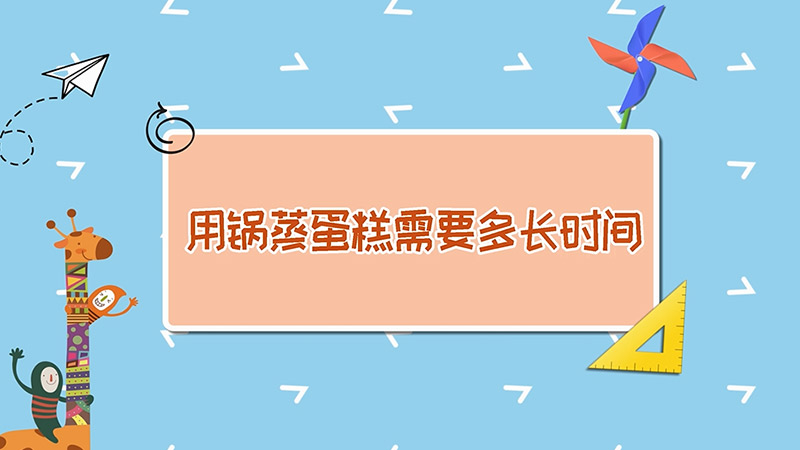 用锅蒸蛋糕需要多长时间